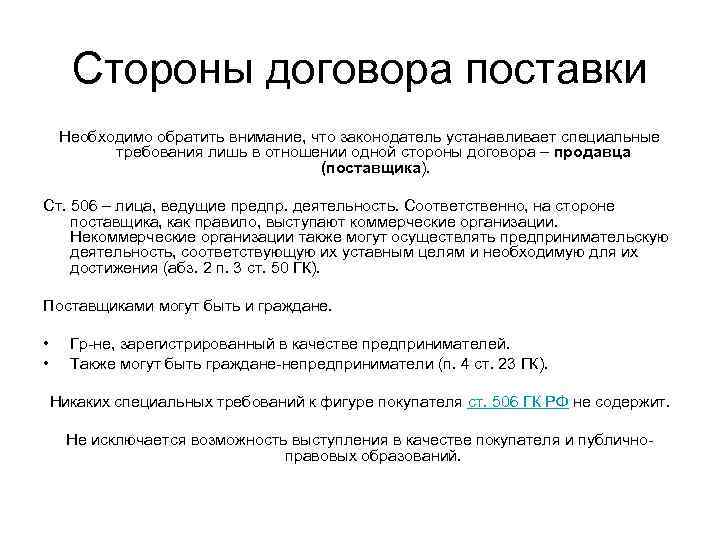 Стороны договора поставки

Необходимо обратить внимание, что законодатель устанавливает специальные требования лишь в отношении одной стороны договора – продавца (поставщика).

Ст. 506 – лица, ведущие предпр. деятельность. Соответственно, на стороне поставщика, как правило, выступают коммерческие организации. Некоммерческие организации также могут осуществлять предпринимательскую деятельность, соответствующую их уставным целям и необходимую для их достижения (абз. 2 п. 3 ст. 50 ГК).

Поставщиками могут быть и граждане.

• Гр-не, зарегистрированный в качестве предпринимателей.
• Также могут быть граждане-непредприниматели (п. 4 ст. 23 ГК).

Никаких специальных требований к фигуре покупателя ст. 506 ГК РФ не содержит.

Не исключается возможность выступления в качестве покупателя и публично-правовых образований.